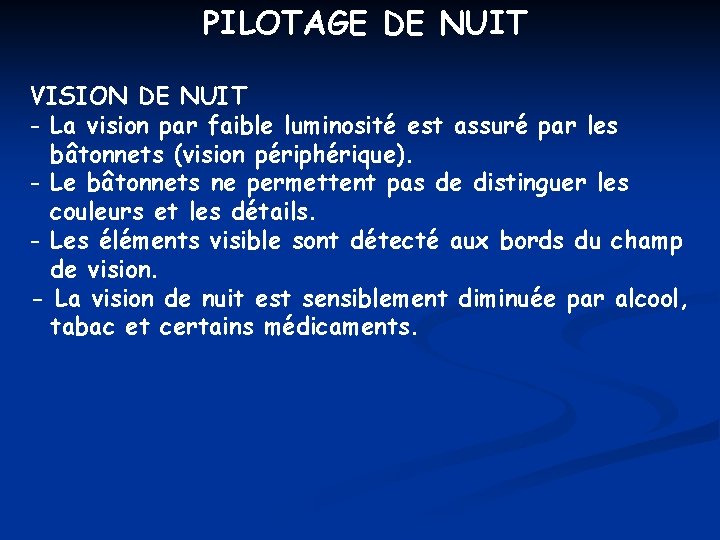 PILOTAGE DE NUIT

VISION DE NUIT
- La vision par faible luminosité est assuré par les bâtonnets (vision périphérique).
- Le bâtonnets ne permettent pas de distinguer les couleurs et les détails.
- Les éléments visible sont détecté aux bords du champ de vision.
- La vision de nuit est sensiblement diminuée par alcool, tabac et certains médicaments.